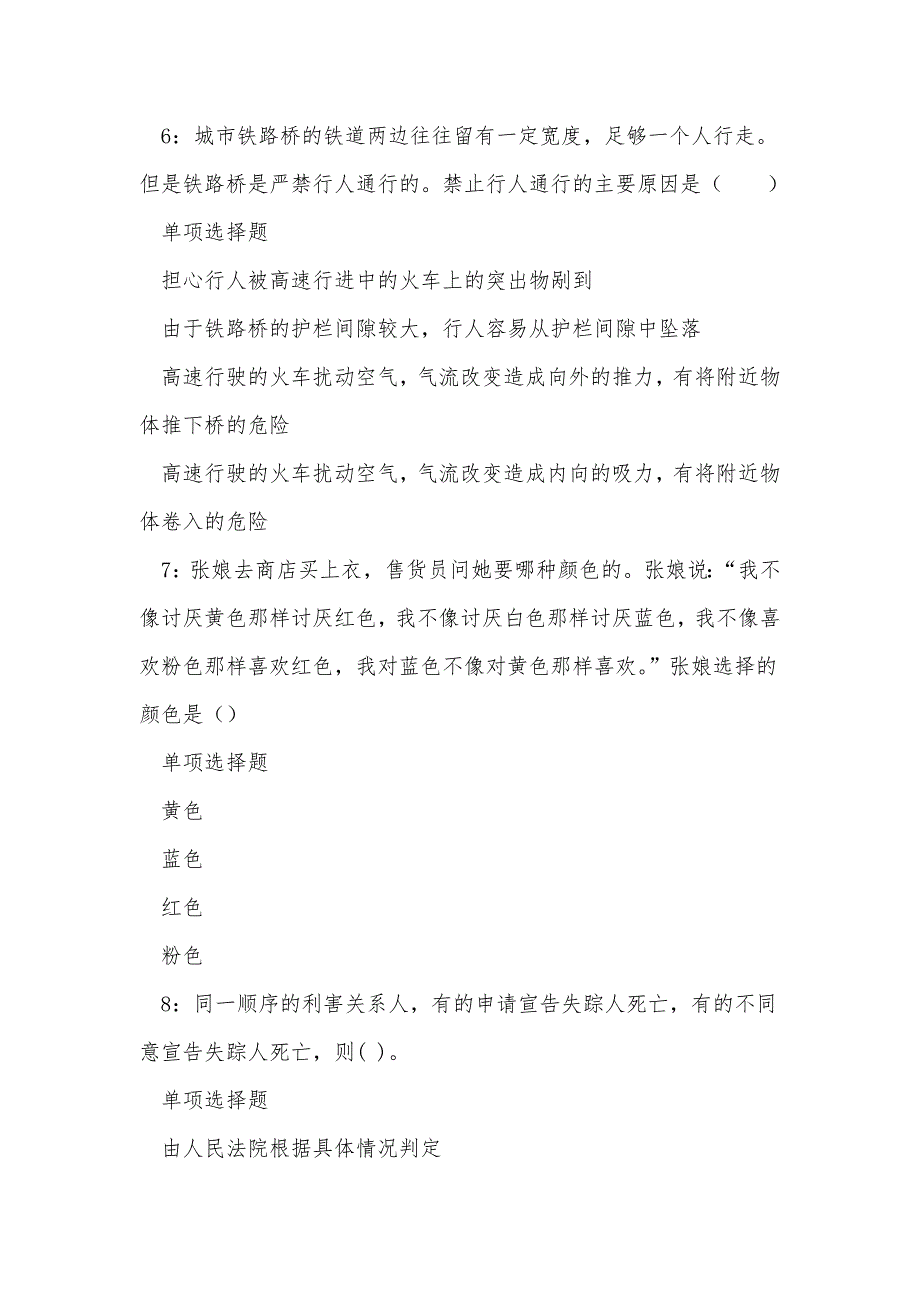 6：城市铁路桥的铁道两边往往留有一定宽度，足够一个人行走。但是铁路桥是严禁行人通行的。禁止行人通行的主要原因是（　　）

单项选择题

担心行人被高速行进中的火车上的突出物剐到

由于铁路桥的护栏间隙较大，行人容易从护栏间隙中坠落

高速行驶的火车扰动空气，气流改变造成向外的推力，有将附近物体推下桥的危险

高速行驶的火车扰动空气，气流改变造成内向的吸力，有将附近物体卷入的危险

7：张娘去商店买上衣，售货员问她要哪种颜色的。张娘说：“我不像讨厌黄色那样讨厌红色，我不像讨厌白色那样讨厌蓝色，我不像喜欢粉色那样喜欢红色，我对蓝色不像对黄色那样喜欢。”张娘选择的颜色是（）

单项选择题

黄色

蓝色

红色

粉色

8：同一顺序的利害关系人，有的申请宣告失踪人死亡，有的不同意宣告失踪人死亡，则( )。

单项选择题

由人民法院根据具体情况判定